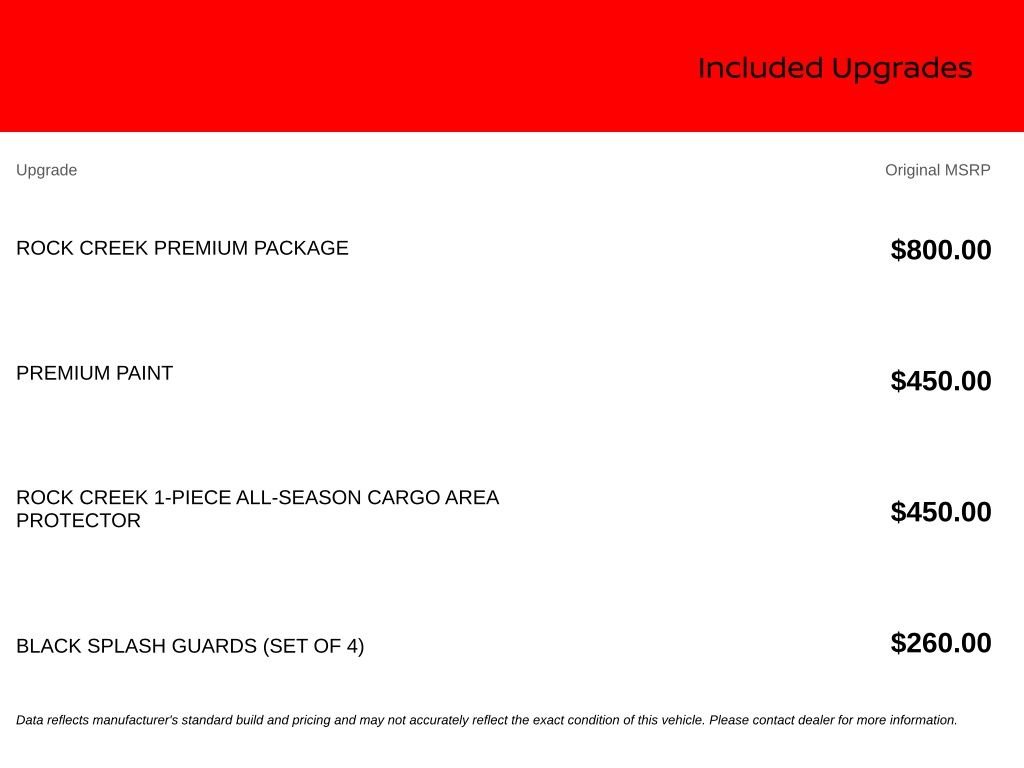 Included Upgrades

| Upgrade | Original MSRP |
|---|---|
| ROCK CREEK PREMIUM PACKAGE | $800.00 |
| PREMIUM PAINT | $450.00 |
| ROCK CREEK 1-PIECE ALL-SEASON CARGO AREA PROTECTOR | $450.00 |
| BLACK SPLASH GUARDS (SET OF 4) | $260.00 |

Data reflects manufacturer's standard build and pricing and may not accurately reflect the exact condition of this vehicle. Please contact dealer for more information.